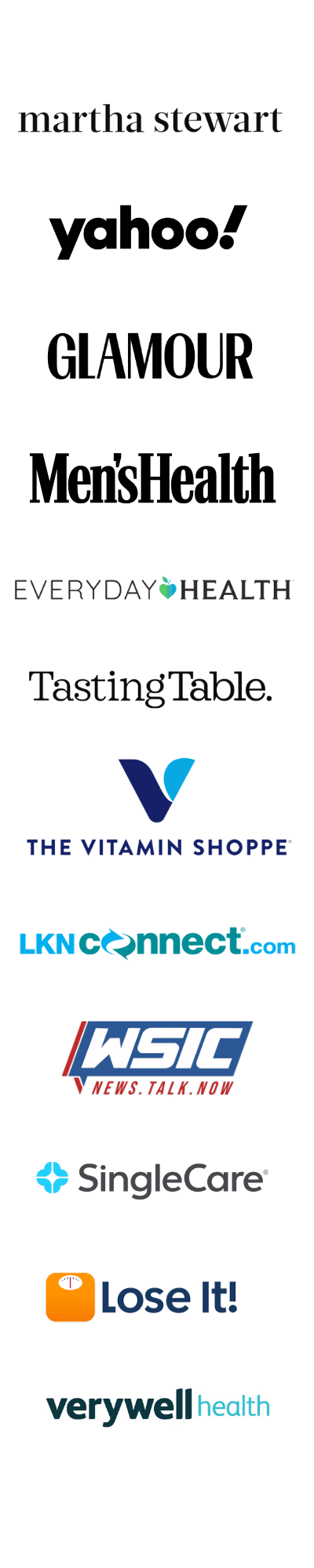 martha stewart

yahoo!

GLAMOUR

Men'sHealth

EVERYDAY HEALTH

Tasting Table.

THE VITAMIN SHOPPE

LKNconnect.com

WSIC
NEWS.TALK.NOW

SingleCare

Lose It!

verywell health